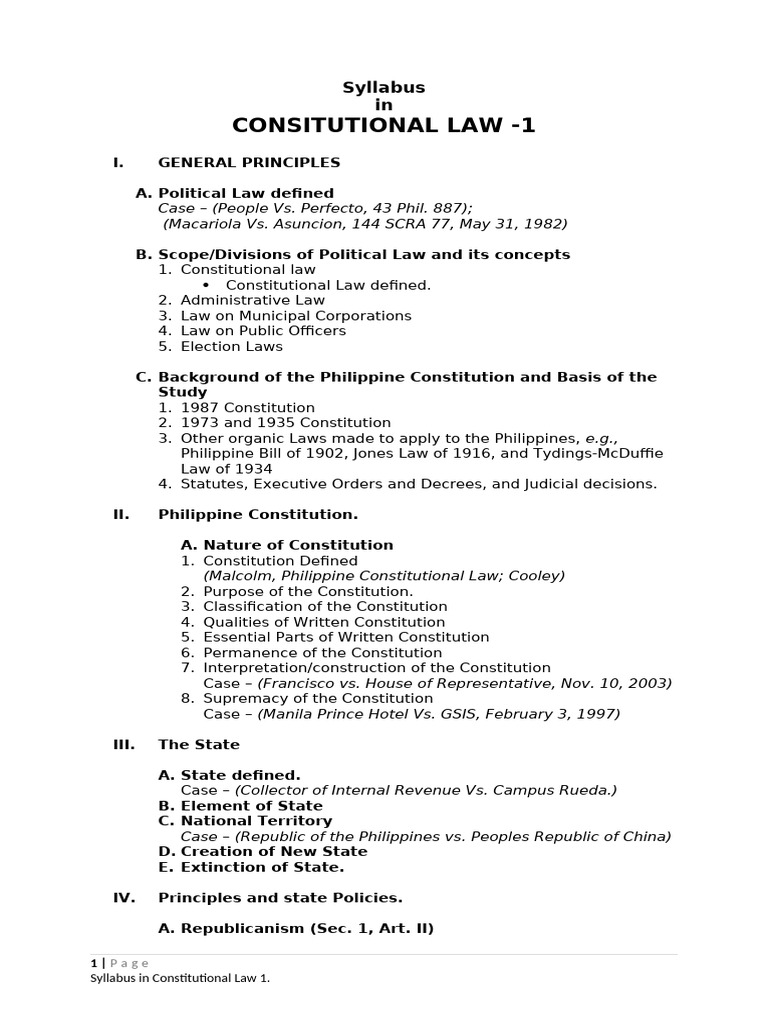 Syllabus
in
CONSITUTIONAL LAW -1

I. GENERAL PRINCIPLES

A. Political Law defined
Case – (People Vs. Perfecto, 43 Phil. 887);
(Macariola Vs. Asuncion, 144 SCRA 77, May 31, 1982)

B. Scope/Divisions of Political Law and its concepts
1. Constitutional law
• Constitutional Law defined.
2. Administrative Law
3. Law on Municipal Corporations
4. Law on Public Officers
5. Election Laws

C. Background of the Philippine Constitution and Basis of the Study
1. 1987 Constitution
2. 1973 and 1935 Constitution
3. Other organic Laws made to apply to the Philippines, e.g., Philippine Bill of 1902, Jones Law of 1916, and Tydings-McDuffie Law of 1934
4. Statutes, Executive Orders and Decrees, and Judicial decisions.

II. Philippine Constitution.

A. Nature of Constitution
1. Constitution Defined
(Malcolm, Philippine Constitutional Law; Cooley)
2. Purpose of the Constitution.
3. Classification of the Constitution
4. Qualities of Written Constitution
5. Essential Parts of Written Constitution
6. Permanence of the Constitution
7. Interpretation/construction of the Constitution
Case – (Francisco vs. House of Representative, Nov. 10, 2003)
8. Supremacy of the Constitution
Case – (Manila Prince Hotel Vs. GSIS, February 3, 1997)

III. The State

A. State defined.
Case – (Collector of Internal Revenue Vs. Campus Rueda.)
B. Element of State
C. National Territory
Case – (Republic of the Philippines vs. Peoples Republic of China)
D. Creation of New State
E. Extinction of State.

IV. Principles and state Policies.

A. Republicanism (Sec. 1, Art. II)

1 | Page
Syllabus in Constitutional Law 1.